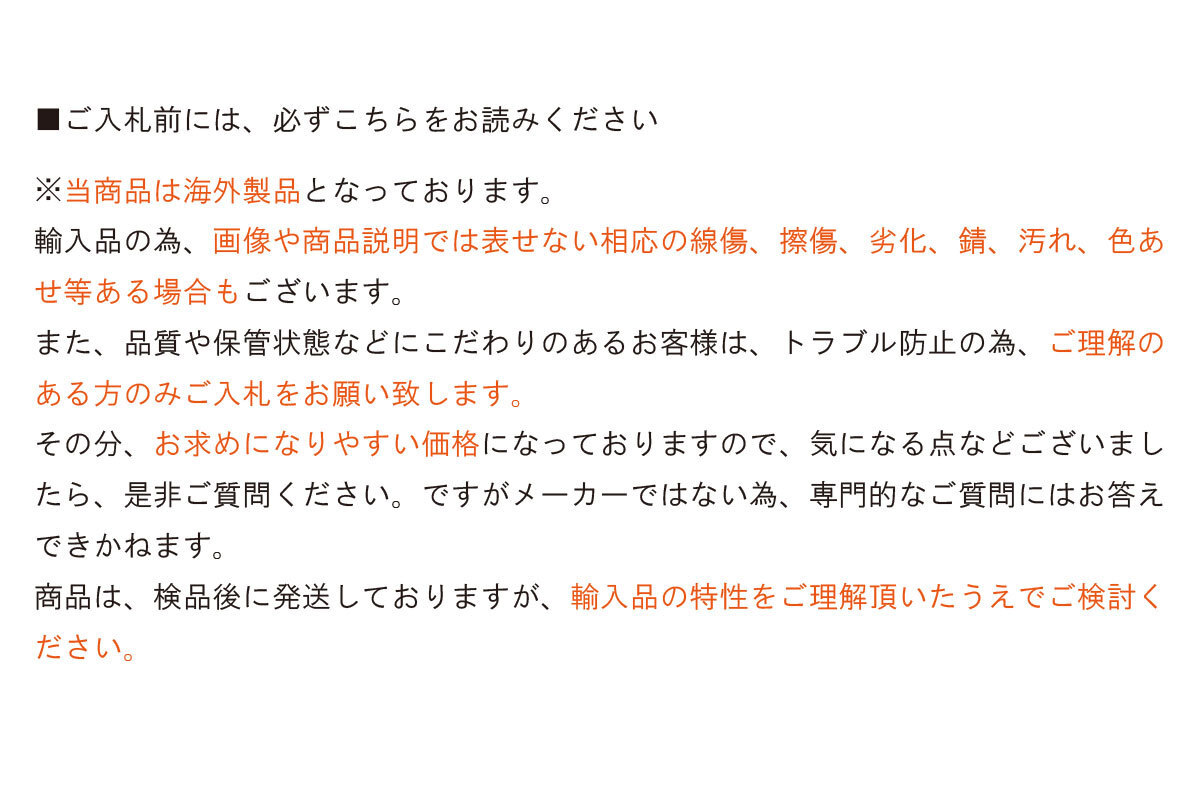 ■ご入札前には、必ずこちらをお読みください

※当商品は海外製品となっております。

輸入品の為、画像や商品説明では表せない相応の線傷、擦傷、劣化、錆、汚れ、色あせ等ある場合もございます。

また、品質や保管状態などにこだわりのあるお客様は、トラブル防止の為、ご理解のある方のみご入札をお願い致します。

その分、お求めになりやすい価格になっておりますので、気になる点などございましたら、是非ご質問ください。ですがメーカーではない為、専門的なご質問にはお答えできかねます。

商品は、検品後に発送しておりますが、輸入品の特性をご理解頂いたうえでご検討ください。